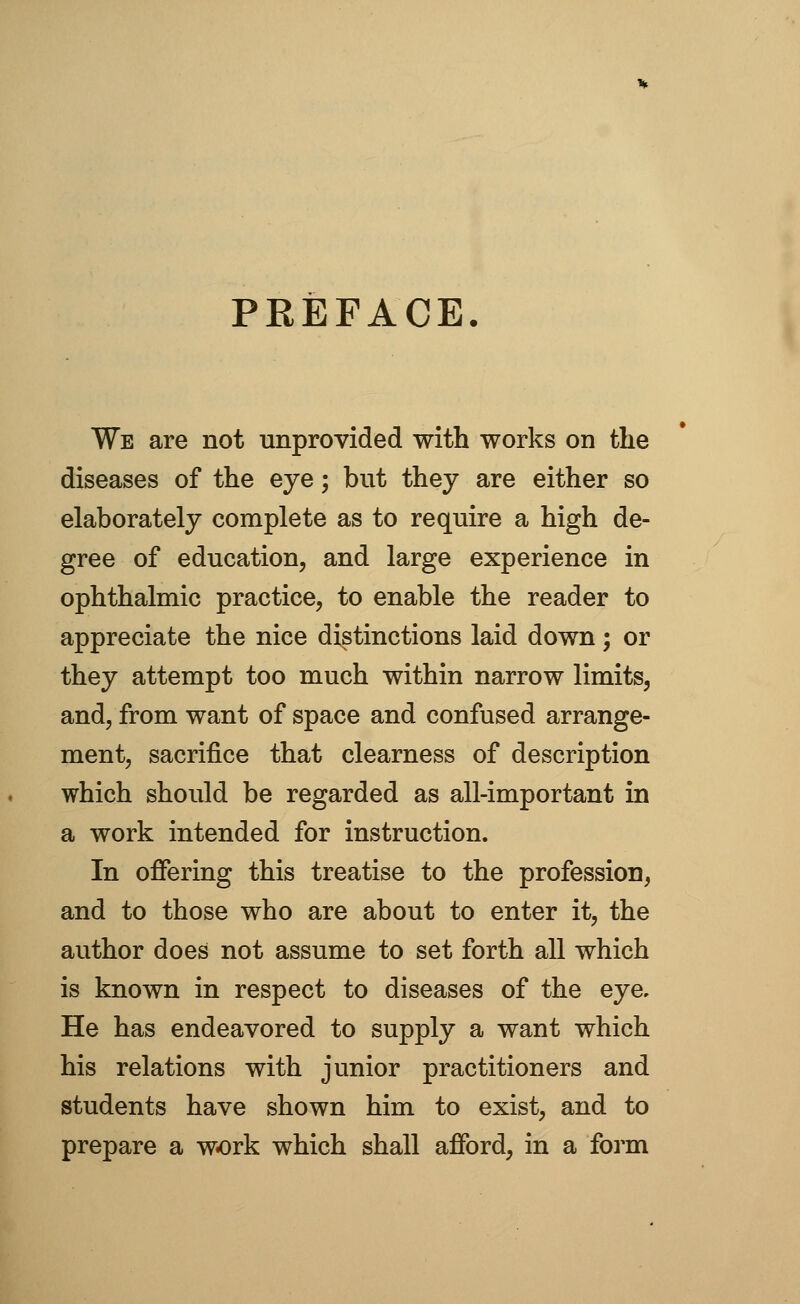 PREFACE.

We are not unprovided with works on the diseases of the eye; but they are either so elaborately complete as to require a high degree of education, and large experience in ophthalmic practice, to enable the reader to appreciate the nice distinctions laid down; or they attempt too much within narrow limits, and, from want of space and confused arrangement, sacrifice that clearness of description which should be regarded as all-important in a work intended for instruction.

In offering this treatise to the profession, and to those who are about to enter it, the author does not assume to set forth all which is known in respect to diseases of the eye. He has endeavored to supply a want which his relations with junior practitioners and students have shown him to exist, and to prepare a work which shall afford, in a form